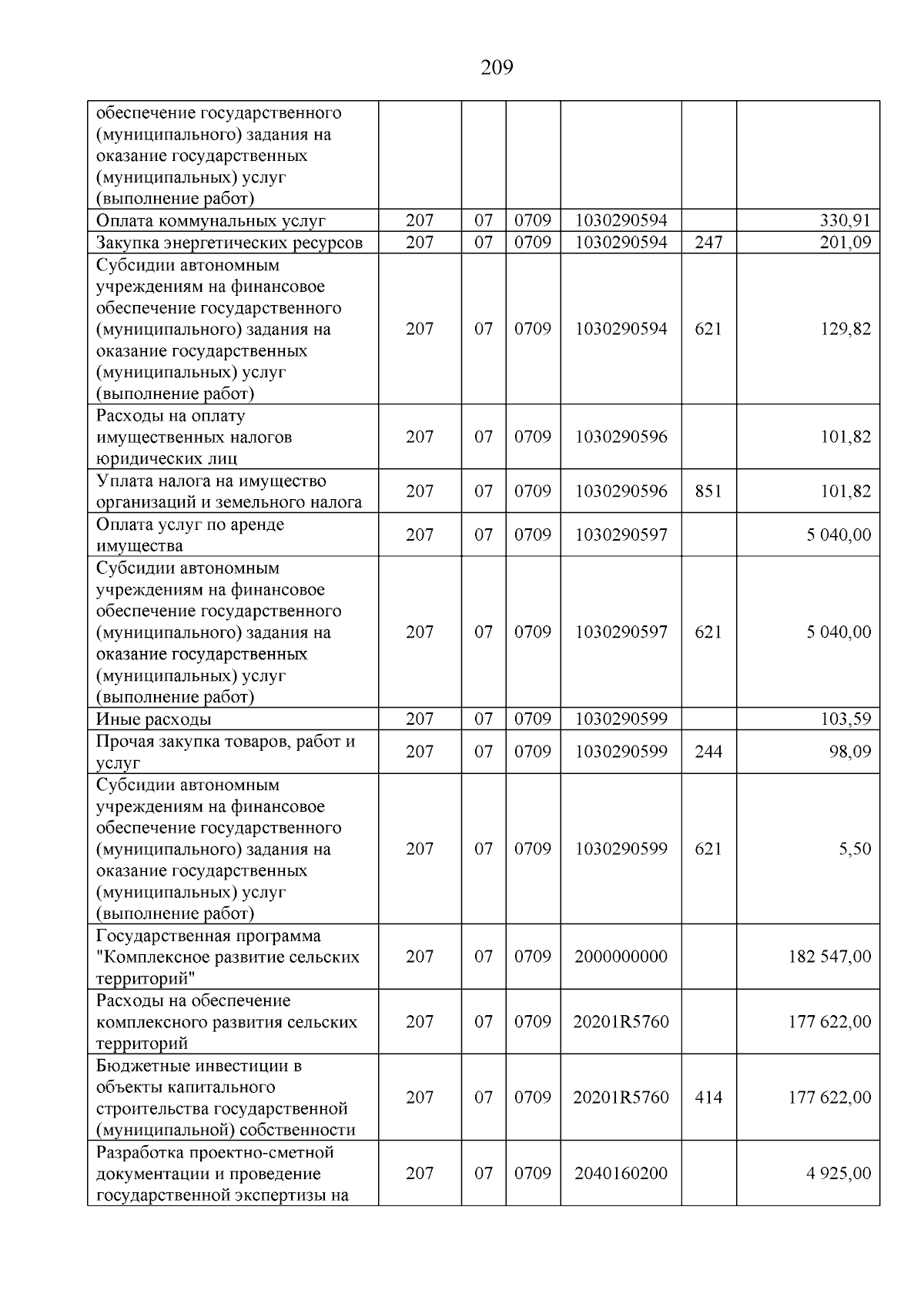 209

| обеспечение государственного (муниципального) задания на оказание государственных (муниципальных) услуг (выполнение работ) | | | | | | |
|---|---|---|---|---|---|---|
| Оплата коммунальных услуг | 207 | 07 | 0709 | 1030290594 | | 330,91 |
| Закупка энергетических ресурсов | 207 | 07 | 0709 | 1030290594 | 247 | 201,09 |
| Субсидии автономным учреждениям на финансовое обеспечение государственного (муниципального) задания на оказание государственных (муниципальных) услуг (выполнение работ) | 207 | 07 | 0709 | 1030290594 | 621 | 129,82 |
| Расходы на оплату имущественных налогов юридических лиц | 207 | 07 | 0709 | 1030290596 | | 101,82 |
| Уплата налога на имущество организаций и земельного налога | 207 | 07 | 0709 | 1030290596 | 851 | 101,82 |
| Оплата услуг по аренде имущества | 207 | 07 | 0709 | 1030290597 | | 5 040,00 |
| Субсидии автономным учреждениям на финансовое обеспечение государственного (муниципального) задания на оказание государственных (муниципальных) услуг (выполнение работ) | 207 | 07 | 0709 | 1030290597 | 621 | 5 040,00 |
| Иные расходы | 207 | 07 | 0709 | 1030290599 | | 103,59 |
| Прочая закупка товаров, работ и услуг | 207 | 07 | 0709 | 1030290599 | 244 | 98,09 |
| Субсидии автономным учреждениям на финансовое обеспечение государственного (муниципального) задания на оказание государственных (муниципальных) услуг (выполнение работ) | 207 | 07 | 0709 | 1030290599 | 621 | 5,50 |
| Государственная программа "Комплексное развитие сельских территорий" | 207 | 07 | 0709 | 2000000000 | | 182 547,00 |
| Расходы на обеспечение комплексного развития сельских территорий | 207 | 07 | 0709 | 20201R5760 | | 177 622,00 |
| Бюджетные инвестиции в объекты капитального строительства государственной (муниципальной) собственности | 207 | 07 | 0709 | 20201R5760 | 414 | 177 622,00 |
| Разработка проектно-сметной документации и проведение государственной экспертизы на | 207 | 07 | 0709 | 2040160200 | | 4 925,00 |